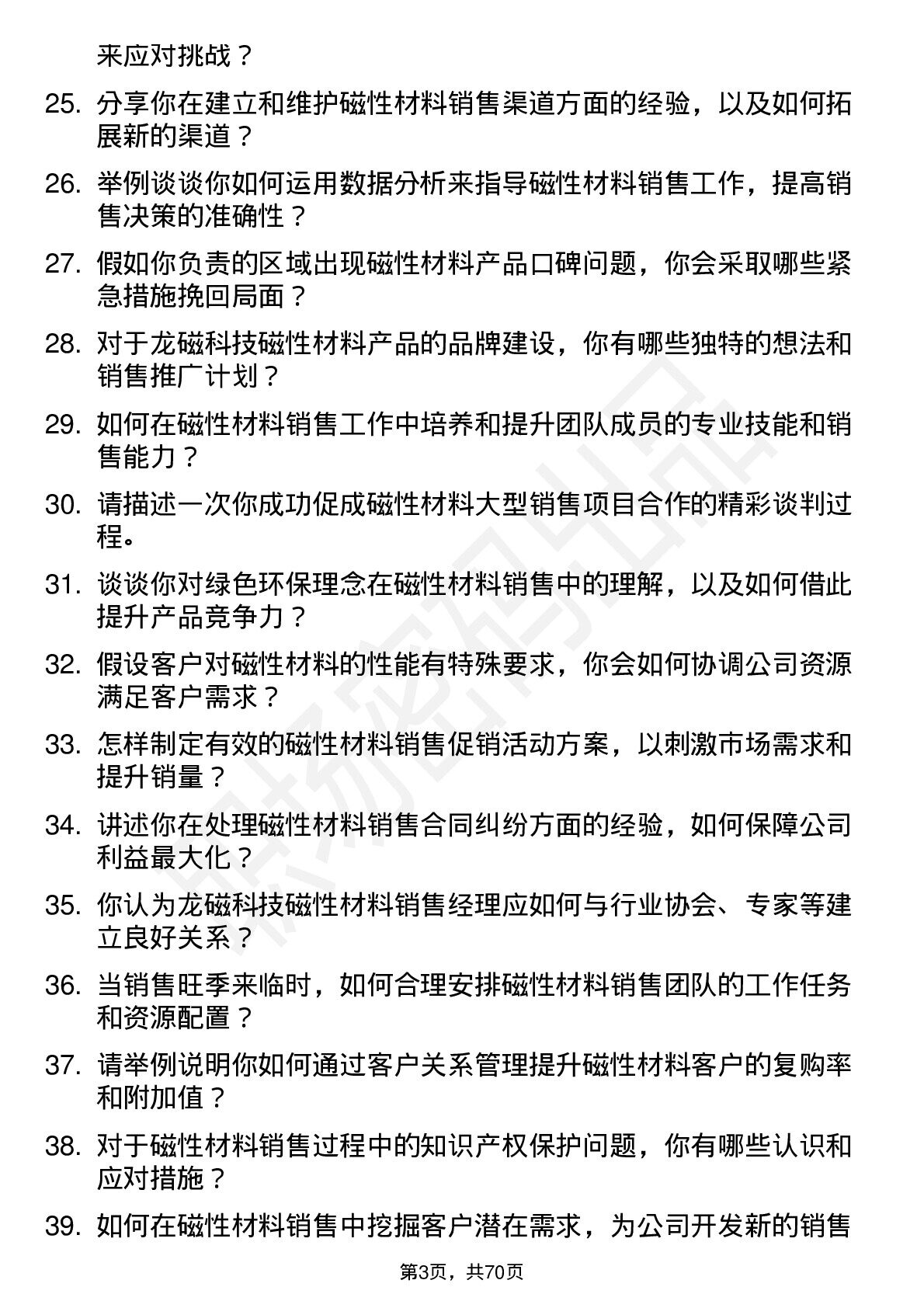 来应对挑战？

25. 分享你在建立和维护磁性材料销售渠道方面的经验，以及如何拓展新的渠道？

26. 举例谈谈你如何运用数据分析来指导磁性材料销售工作，提高销售决策的准确性？

27. 假如你负责的区域出现磁性材料产品口碑问题，你会采取哪些紧急措施挽回局面？

28. 对于龙磁科技磁性材料产品的品牌建设，你有哪些独特的想法和销售推广计划？

29. 如何在磁性材料销售工作中培养和提升团队成员的专业技能和销售能力？

30. 请描述一次你成功促成磁性材料大型销售项目合作的精彩谈判过程。

31. 谈谈你对绿色环保理念在磁性材料销售中的理解，以及如何借此提升产品竞争力？

32. 假设客户对磁性材料的性能有特殊要求，你会如何协调公司资源满足客户需求？

33. 怎样制定有效的磁性材料销售促销活动方案，以刺激市场需求和提升销量？

34. 讲述你在处理磁性材料销售合同纠纷方面的经验，如何保障公司利益最大化？

35. 你认为龙磁科技磁性材料销售经理应如何与行业协会、专家等建立良好关系？

36. 当销售旺季来临时，如何合理安排磁性材料销售团队的工作任务和资源配置？

37. 请举例说明你如何通过客户关系管理提升磁性材料客户的复购率和附加值？

38. 对于磁性材料销售过程中的知识产权保护问题，你有哪些认识和应对措施？

39. 如何在磁性材料销售中挖掘客户潜在需求，为公司开发新的销售

第3页，共70页